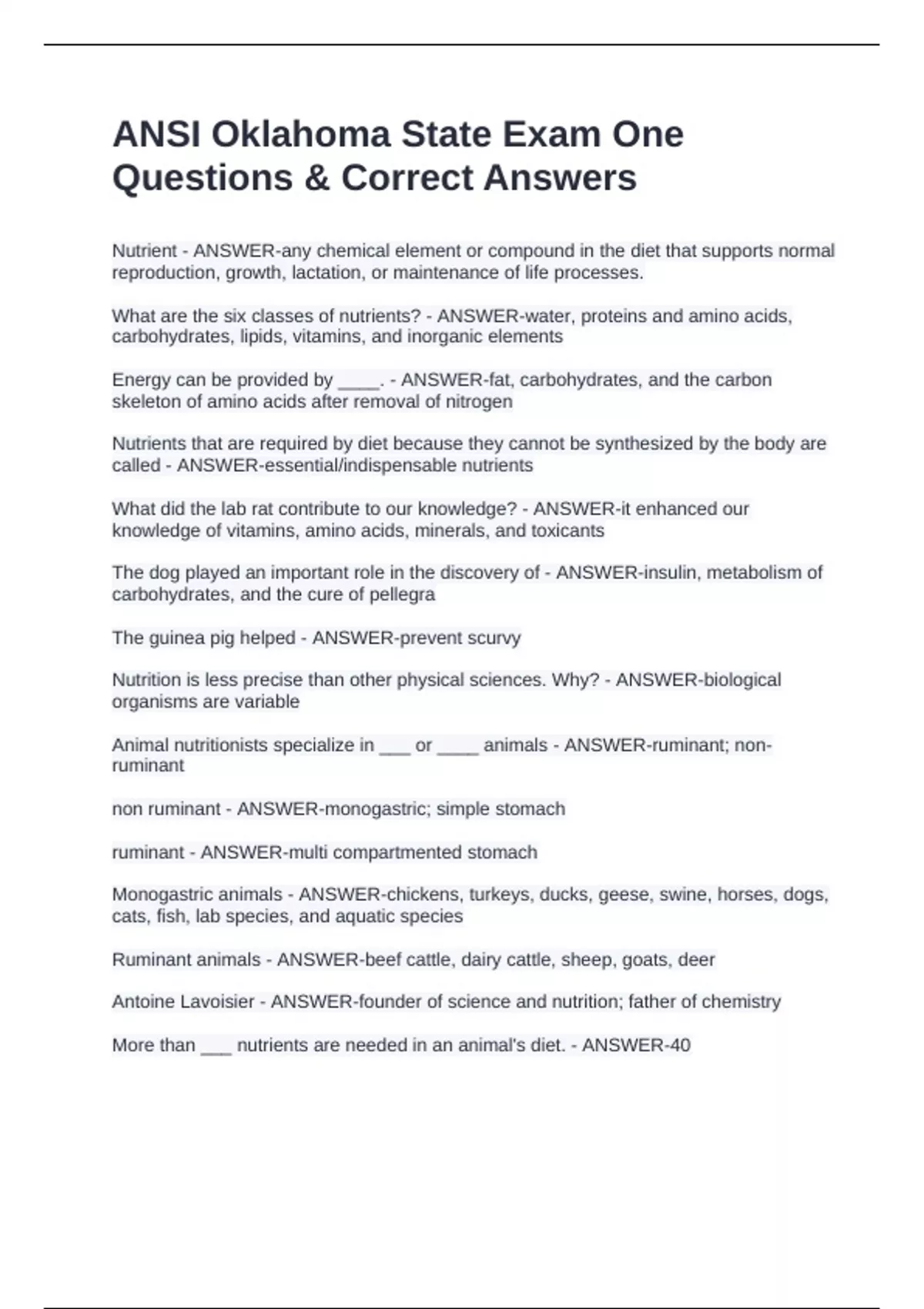 ANSI Oklahoma State Exam One Questions & Correct Answers

Nutrient - ANSWER-any chemical element or compound in the diet that supports normal reproduction, growth, lactation, or maintenance of life processes.

What are the six classes of nutrients? - ANSWER-water, proteins and amino acids, carbohydrates, lipids, vitamins, and inorganic elements

Energy can be provided by ____. - ANSWER-fat, carbohydrates, and the carbon skeleton of amino acids after removal of nitrogen

Nutrients that are required by diet because they cannot be synthesized by the body are called - ANSWER-essential/indispensable nutrients

What did the lab rat contribute to our knowledge? - ANSWER-it enhanced our knowledge of vitamins, amino acids, minerals, and toxicants

The dog played an important role in the discovery of - ANSWER-insulin, metabolism of carbohydrates, and the cure of pellegra

The guinea pig helped - ANSWER-prevent scurvy

Nutrition is less precise than other physical sciences. Why? - ANSWER-biological organisms are variable

Animal nutritionists specialize in ___ or ____ animals - ANSWER-ruminant; non-ruminant

non ruminant - ANSWER-monogastric; simple stomach

ruminant - ANSWER-multi compartmented stomach

Monogastric animals - ANSWER-chickens, turkeys, ducks, geese, swine, horses, dogs, cats, fish, lab species, and aquatic species

Ruminant animals - ANSWER-beef cattle, dairy cattle, sheep, goats, deer

Antoine Lavoisier - ANSWER-founder of science and nutrition; father of chemistry

More than ___ nutrients are needed in an animal's diet. - ANSWER-40